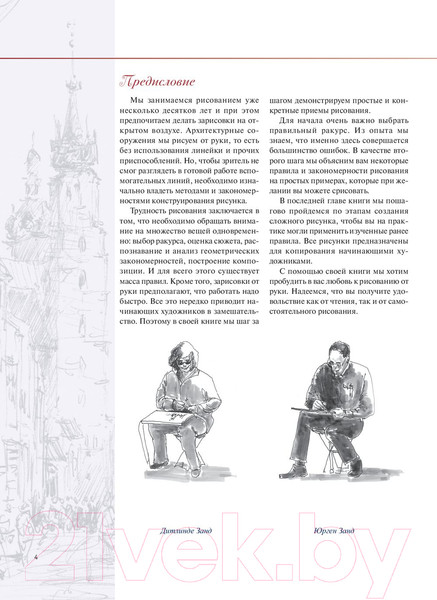 Предисловие

Мы занимаемся рисованием уже несколько десятков лет и при этом предпочитаем делать зарисовки на открытом воздухе. Архитектурные сооружения мы рисуем от руки, то есть без использования линейки и прочих приспособлений. Но, чтобы зритель не смог разглядеть в готовой работе вспомогательных линий, необходимо изначально владеть методами и закономерностями конструирования рисунка.

Трудность рисования заключается в том, что необходимо обращать внимание на множество вещей одновременно: выбор ракурса, оценка сюжета, распознавание и анализ геометрических закономерностей, построение композиции. И для всего этого существует масса правил. Кроме того, зарисовки от руки предполагают, что работать надо быстро. Все это нередко приводит начинающих художников в замешательство. Поэтому в своей книге мы шаг за шагом демонстрируем простые и конкретные приемы рисования.

Для начала очень важно выбрать правильный ракурс. Из опыта мы знаем, что именно здесь совершается большинство ошибок. В качестве второго шага мы объясним вам некоторые правила и закономерности рисования на простых примерах, которые при желании вы можете срисовать.

В последней главе книги мы пошагово пройдемся по этапам создания сложного рисунка, чтобы вы на практике могли применить изученные ранее правила. Все рисунки предназначены для копирования начинающими художниками.

С помощью своей книги мы хотим пробудить в вас любовь к рисованию от руки. Надеемся, что вы получите удовольствие как от чтения, так и от самостоятельного рисования.

Дитлинде Занд

Юрген Занд

4

21vek.by